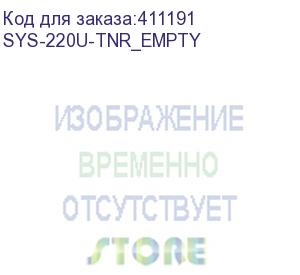 Код для заказа:411191
SYS-220U-TNR_EMPTY

ИЗОБРАЖЕНИЕ
ВРЕМЕННО
ОТСУТСТВУЕТ

STORE